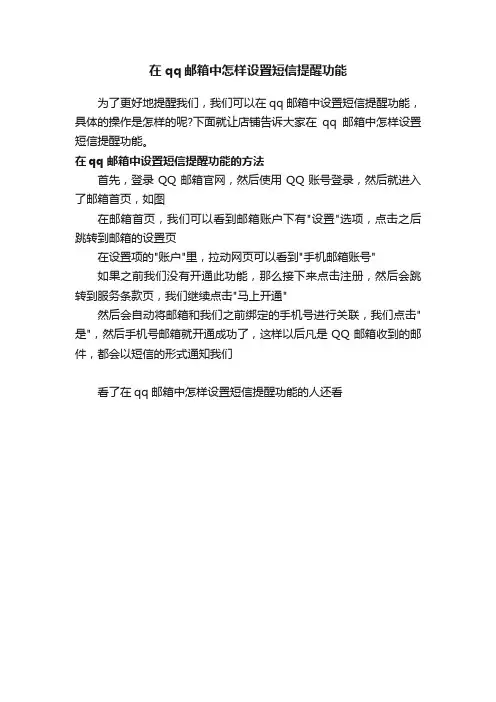 在 qq 邮箱中怎样设置短信提醒功能

为了更好地提醒我们，我们可以在 qq 邮箱中设置短信提醒功能，具体的操作是怎样的呢?下面就让店铺告诉大家在 qq 邮箱中怎样设置短信提醒功能。

在 qq 邮箱中设置短信提醒功能的方法

首先，登录 QQ 邮箱官网，然后使用 QQ 账号登录，然后就进入了邮箱首页，如图

在邮箱首页，我们可以看到邮箱账户下有"设置"选项，点击之后跳转到邮箱的设置页

在设置项的"账户"里，拉动网页可以看到"手机邮箱账号"

如果之前我们没有开通此功能，那么接下来点击注册，然后会跳转到服务条款页，我们继续点击"马上开通"

然后会自动将邮箱和我们之前绑定的手机号进行关联，我们点击"是"，然后手机号邮箱就开通成功了，这样以后凡是 QQ 邮箱收到的邮件，都会以短信的形式通知我们

看了在 qq 邮箱中怎样设置短信提醒功能的人还看